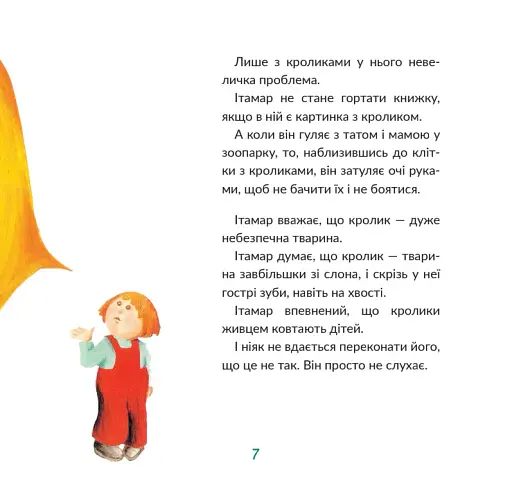 Лише з кроликами у нього невеличка проблема.

Ітамар не стане гортати книжку, якщо в ній є картинка з кроликом.

А коли він гуляє з татом і мамою у зоопарку, то, наблизившись до клітки з кроликами, він затуляє очі руками, щоб не бачити їх і не боятися.

Ітамар вважає, що кролик — дуже небезпечна тварина.

Ітамар думає, що кролик — тварина завбільшки зі слона, і скрізь у неї гострі зуби, навіть на хвості.

Ітамар впевнений, що кролики живцем ковтають дітей.

І ніяк не вдається переконати його, що це не так. Він просто не слухає.

7